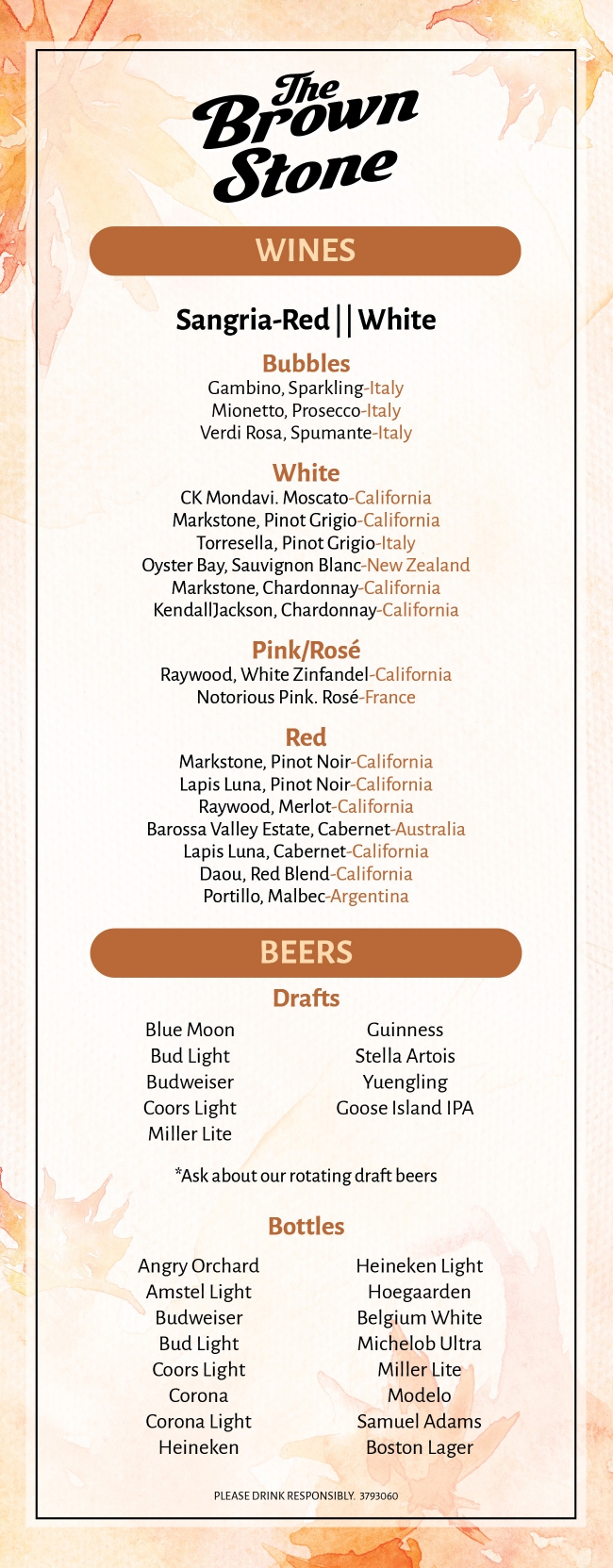 The Brown Stone

WINES

Sangria-Red || White

Bubbles
Gambino, Sparkling-Italy
Mionetto, Prosecco-Italy
Verdi Rosa, Spumante-Italy

White
CK Mondavi. Moscato-California
Markstone, Pinot Grigio-California
Torresella, Pinot Grigio-Italy
Oyster Bay, Sauvignon Blanc-New Zealand
Markstone, Chardonnay-California
KendallJackson, Chardonnay-California

Pink/Rosé
Raywood, White Zinfandel-California
Notorious Pink. Rosé-France

Red
Markstone, Pinot Noir-California
Lapis Luna, Pinot Noir-California
Raywood, Merlot-California
Barossa Valley Estate, Cabernet-Australia
Lapis Luna, Cabernet-California
Daou, Red Blend-California
Portillo, Malbec-Argentina

BEERS

Drafts
Blue Moon
Bud Light
Budweiser
Coors Light
Miller Lite

Guinness
Stella Artois
Yuengling
Goose Island IPA

*Ask about our rotating draft beers

Bottles
Angry Orchard
Amstel Light
Budweiser
Bud Light
Coors Light
Corona
Corona Light
Heineken

Heineken Light
Hoegaarden
Belgium White
Michelob Ultra
Miller Lite
Modelo
Samuel Adams
Boston Lager

PLEASE DRINK RESPONSIBLY. 3793060